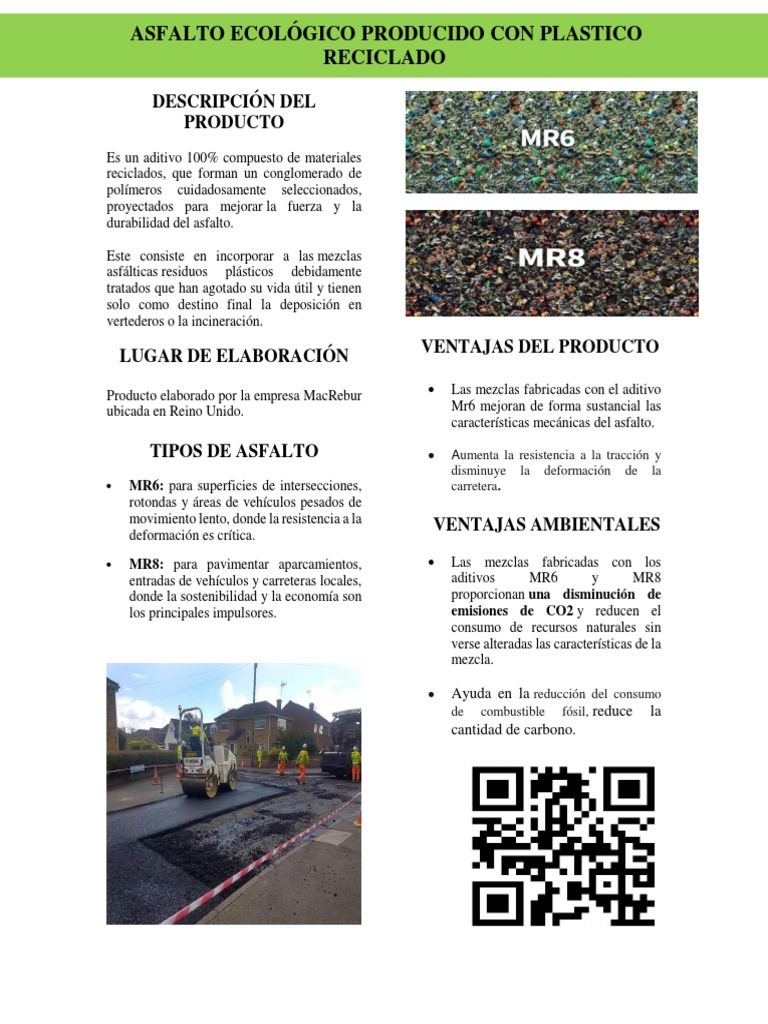 ASFALTO ECOLÓGICO PRODUCIDO CON PLASTICO RECICLADO

DESCRIPCIÓN DEL PRODUCTO

Es un aditivo 100% compuesto de materiales reciclados, que forman un conglomerado de polímeros cuidadosamente seleccionados, proyectados para mejorar la fuerza y la durabilidad del asfalto.

Este consiste en incorporar a las mezclas asfálticas residuos plásticos debidamente tratados que han agotado su vida útil y tienen solo como destino final la deposición en vertederos o la incineración.

LUGAR DE ELABORACIÓN

Producto elaborado por la empresa MacRebur ubicada en Reino Unido.

TIPOS DE ASFALTO

• MR6: para superficies de intersecciones, rotondas y áreas de vehículos pesados de movimiento lento, donde la resistencia a la deformación es crítica.

• MR8: para pavimentar aparcamientos, entradas de vehículos y carreteras locales, donde la sostenibilidad y la economía son los principales impulsores.

MR6

MR8

VENTAJAS DEL PRODUCTO

• Las mezclas fabricadas con el aditivo Mr6 mejoran de forma sustancial las características mecánicas del asfalto.

• Aumenta la resistencia a la tracción y disminuye la deformación de la carretera.

VENTAJAS AMBIENTALES

• Las mezclas fabricadas con los aditivos MR6 y MR8 proporcionan una disminución de emisiones de CO2 y reducen el consumo de recursos naturales sin verse alteradas las características de la mezcla.

• Ayuda en la reducción del consumo de combustible fósil, reduce la cantidad de carbono.